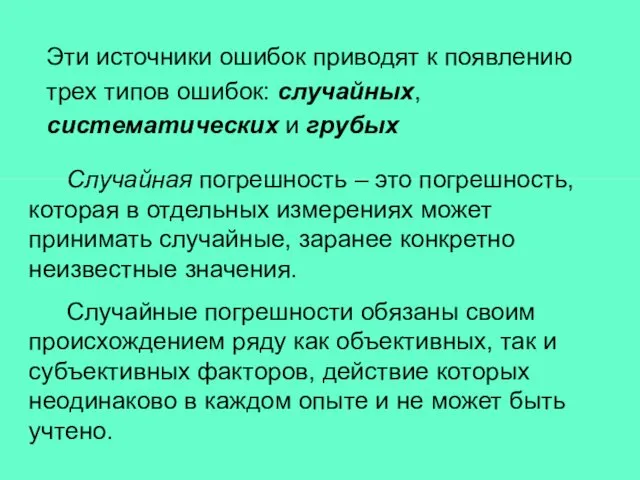 Эти источники ошибок приводят к появлению трех типов ошибок: случайных, систематических и грубых

Случайная погрешность – это погрешность, которая в отдельных измерениях может принимать случайные, заранее конкретно неизвестные значения.

Случайные погрешности обязаны своим происхождением ряду как объективных, так и субъективных факторов, действие которых неодинаково в каждом опыте и не может быть учтено.